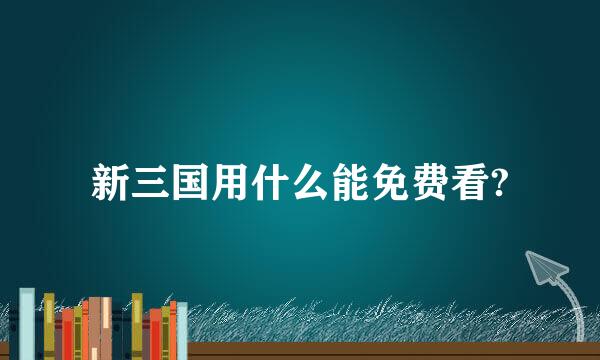 新三国用什么能免费看?